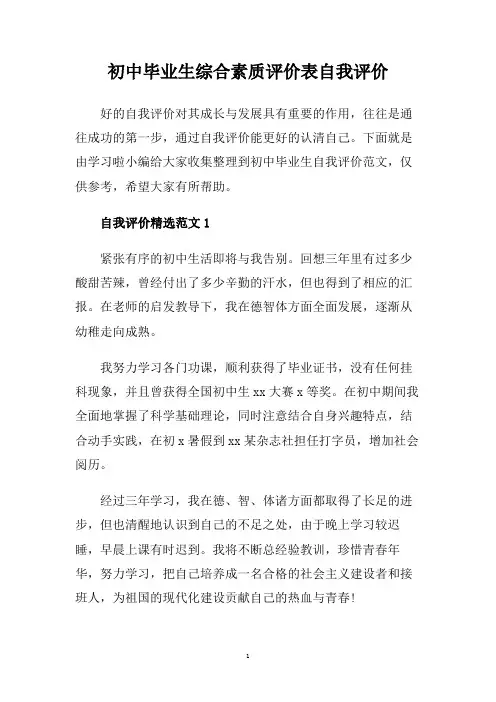 初中毕业生综合素质评价表自我评价

好的自我评价对其成长与发展具有重要的作用，往往是通往成功的第一步，通过自我评价能更好的认清自己。下面就是由学习啦小编给大家收集整理到初中毕业生自我评价范文，仅供参考，希望大家有所帮助。

自我评价精选范文 1

紧张有序的初中生活即将与我告别。回想三年里有过多少酸甜苦辣，曾经付出了多少辛勤的汗水，但也得到了相应的汇报。在老师的启发教导下，我在德智体方面全面发展，逐渐从幼稚走向成熟。

我努力学习各门功课，顺利获得了毕业证书，没有任何挂科现象，并且曾获得全国初中生 xx 大赛 x 等奖。在初中期间我全面地掌握了科学基础理论，同时注意结合自身兴趣特点，结合动手实践，在初 x 暑假到 xx 某杂志社担任打字员，增加社会阅历。

经过三年学习，我在德、智、体诸方面都取得了长足的进步，但也清醒地认识到自己的不足之处，由于晚上学习较迟睡，早晨上课有时迟到。我将不断总经验教训，珍惜青春年华，努力学习，把自己培养成一名合格的社会主义建设者和接班人，为祖国的现代化建设贡献自己的热血与青春！

1